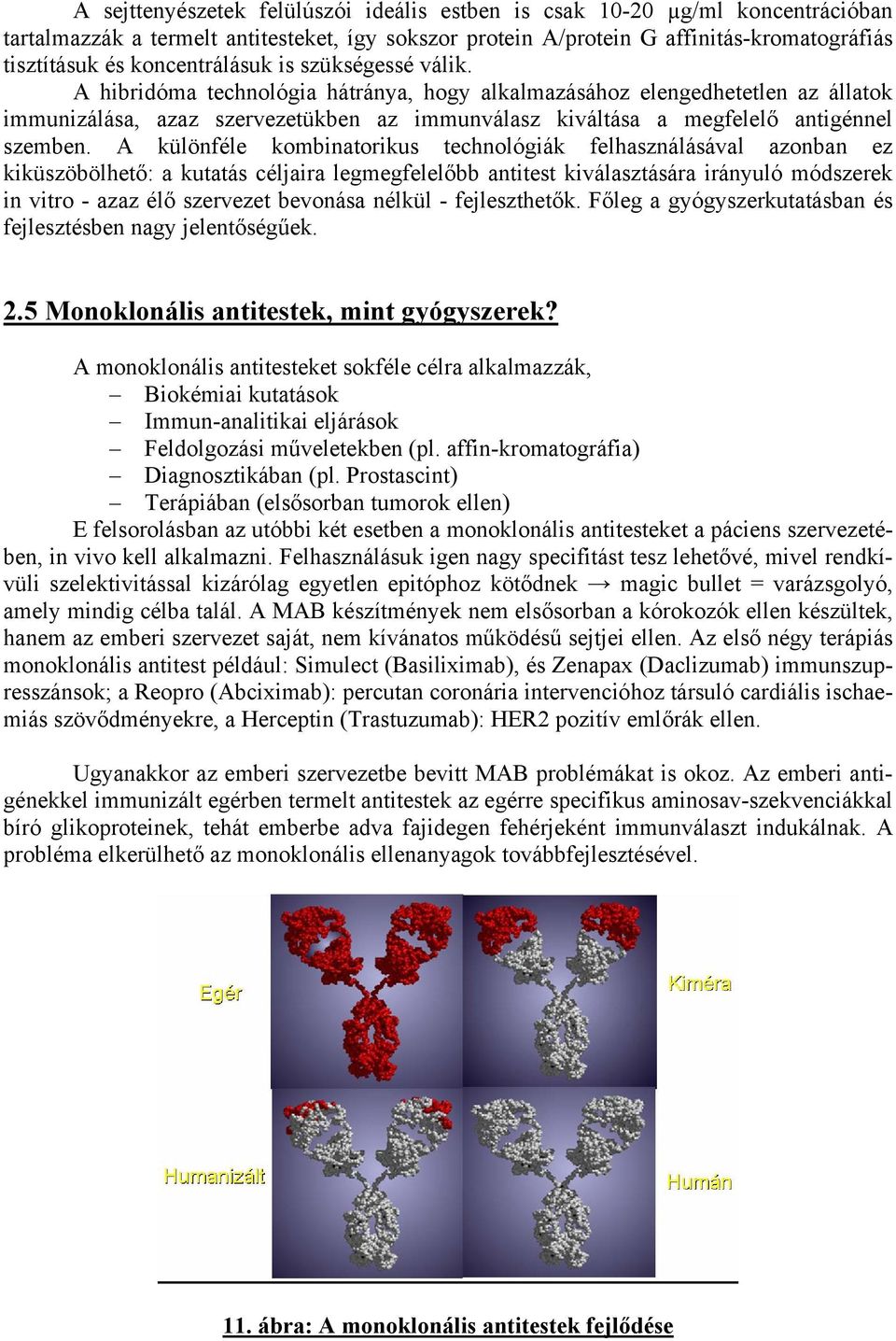 A sejttenyészetek felülúszói ideális estben is csak 10-20 μg/ml koncentrációban tartalmazzák a termelt antitesteket, így sokszor protein A/protein G affinitás-kromatográfiás tisztításuk és koncentrálásuk is szükségessé válik.

A hibridóma technológia hátránya, hogy alkalmazásához elengedhetetlen az állatok immunizálása, azaz szervezetükben az immunválasz kiváltása a megfelelő antigénnel szemben. A különféle kombinatorikus technológiák felhasználásával azonban ez kiküszöbölhető: a kutatás céljaira legmegfelelőbb antitest kiválasztására irányuló módszerek in vitro - azaz élő szervezet bevonása nélkül - fejleszthetők. Főleg a gyógyszerkutatásban és fejlesztésben nagy jelentőségűek.

2.5 Monoklonális antitestek, mint gyógyszerek?

A monoklonális antitesteket sokféle célra alkalmazzák,
– Biokémiai kutatások
– Immun-analitikai eljárások
– Feldolgozási műveletekben (pl. affin-kromatográfia)
– Diagnosztikában (pl. Prostascint)
– Terápiában (elsősorban tumorok ellen)

E felsorolásban az utóbbi két esetben a monoklonális antitesteket a páciens szervezetében, in vivo kell alkalmazni. Felhasználásuk igen nagy specifitást tesz lehetővé, mivel rendkívüli szelektivitással kizárólag egyetlen epitóphoz kötődnek → magic bullet = varázsgolyó, amely mindig célba talál. A MAB készítmények nem elsősorban a kórokozók ellen készültek, hanem az emberi szervezet saját, nem kívánatos működésű sejtjei ellen. Az első négy terápiás monoklonális antitest például: Simulect (Basiliximab), és Zenapax (Daclizumab) immunszupresszánsok; a Reopro (Abciximab): percutan coronária intervencióhoz társuló cardiális ischaemiás szövődményekre, a Herceptin (Trastuzumab): HER2 pozitív emlőrák ellen.

Ugyanakkor az emberi szervezetbe bevitt MAB problémákat is okoz. Az emberi antigénekkel immunizált egérben termelt antitestek az egérre specifikus aminosav-szekvenciákkal bíró glikoproteinek, tehát emberbe adva fajidegen fehérjeként immunválaszt indukálnak. A probléma elkerülhető az monoklonális ellenanyagok továbbfejlesztésével.

Egér
Kiméra
Humanizált
Humán

11. ábra: A monoklonális antitestek fejlődése